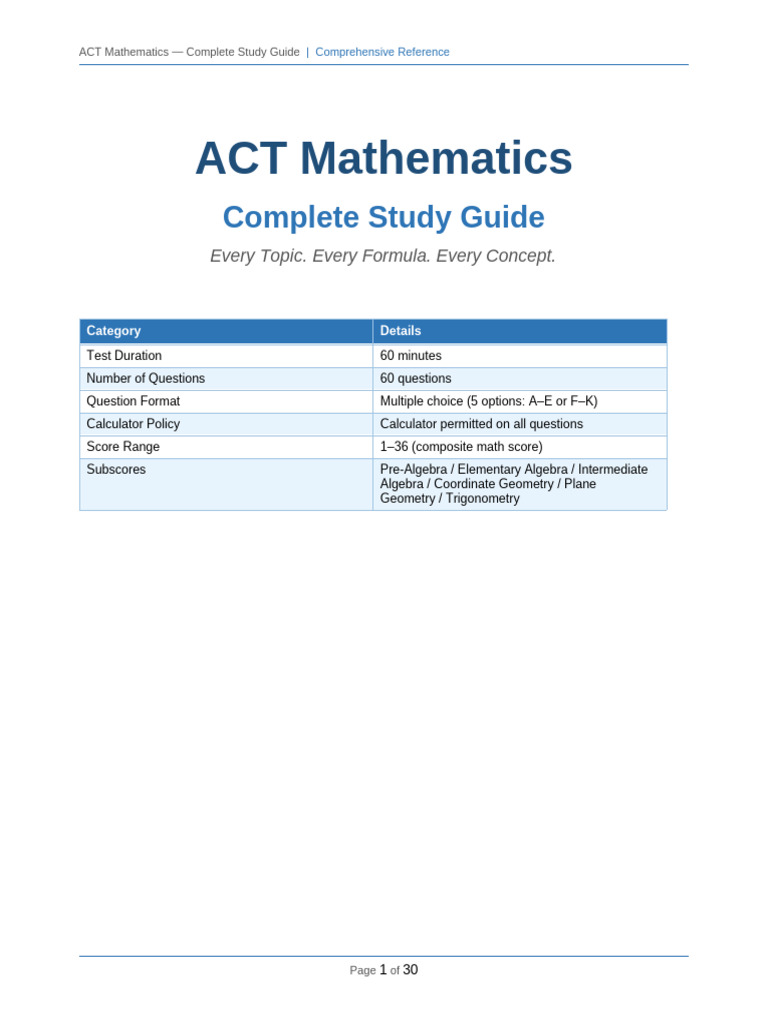 ACT Mathematics — Complete Study Guide | Comprehensive Reference

ACT Mathematics

Complete Study Guide

Every Topic. Every Formula. Every Concept.

| Category | Details |
|---|---|
| Test Duration | 60 minutes |
| Number of Questions | 60 questions |
| Question Format | Multiple choice (5 options: A–E or F–K) |
| Calculator Policy | Calculator permitted on all questions |
| Score Range | 1–36 (composite math score) |
| Subscores | Pre-Algebra / Elementary Algebra / Intermediate Algebra / Coordinate Geometry / Plane Geometry / Trigonometry |

Page 1 of 30